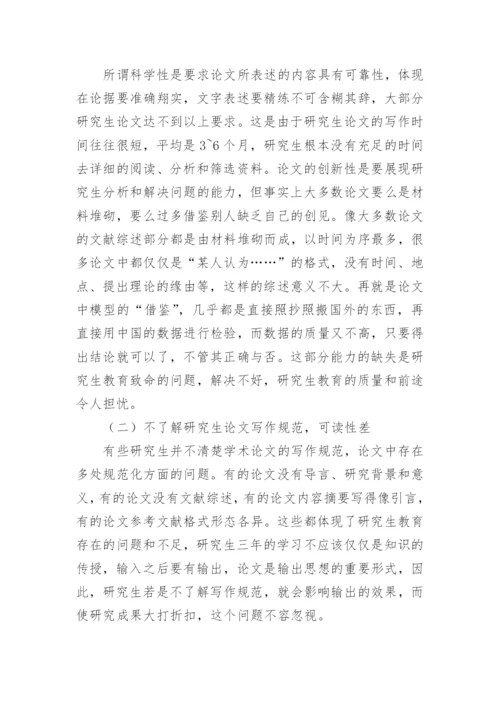 所谓科学性是要求论文所表述的内容具有可靠性，体现在论据要准确翔实，文字表述要精练不可含糊其辞，大部分研究生论文达不到以上要求。这是由于研究生论文的写作时间往往很短，平均是3~6个月，研究生根本没有充足的时间去详细的阅读、分析和筛选资料。论文的创新性是要展现研究生分析和解决问题的能力，但事实上大多数论文要么是材料堆砌，要么过多借鉴别人缺乏自己的创见。像大多数论文的文献综述部分都是由材料堆砌而成，以时间为序最多，很多论文中都仅仅是“某人认为……”的格式，没有时间、地点、提出理论的缘由等，这样的综述意义不大。再就是论文中模型的“借鉴”，几乎都是直接照抄照搬国外的东西，再直接用中国的数据进行检验，而数据的质量又不高，只要得出结论就可以了，不管其正确与否。这部分能力的缺失是研究生教育致命的问题，解决不好，研究生教育的质量和前途令人担忧。

（二）不了解研究生论文写作规范，可读性差

有些研究生并不清楚学术论文的写作规范，论文中存在多处规范化方面的问题。有的论文没有导言、研究背景和意义，有的论文没有文献综述，有的论文内容摘要写得像引言，有的论文参考文献格式形态各异。这些都体现了研究生教育存在的问题和不足，研究生三年的学习不应该仅仅是知识的传授，输入之后要有输出，论文是输出思想的重要形式，因此，研究生若是不了解写作规范，就会影响输出的效果，而使研究成果大打折扣，这个问题不容忽视。